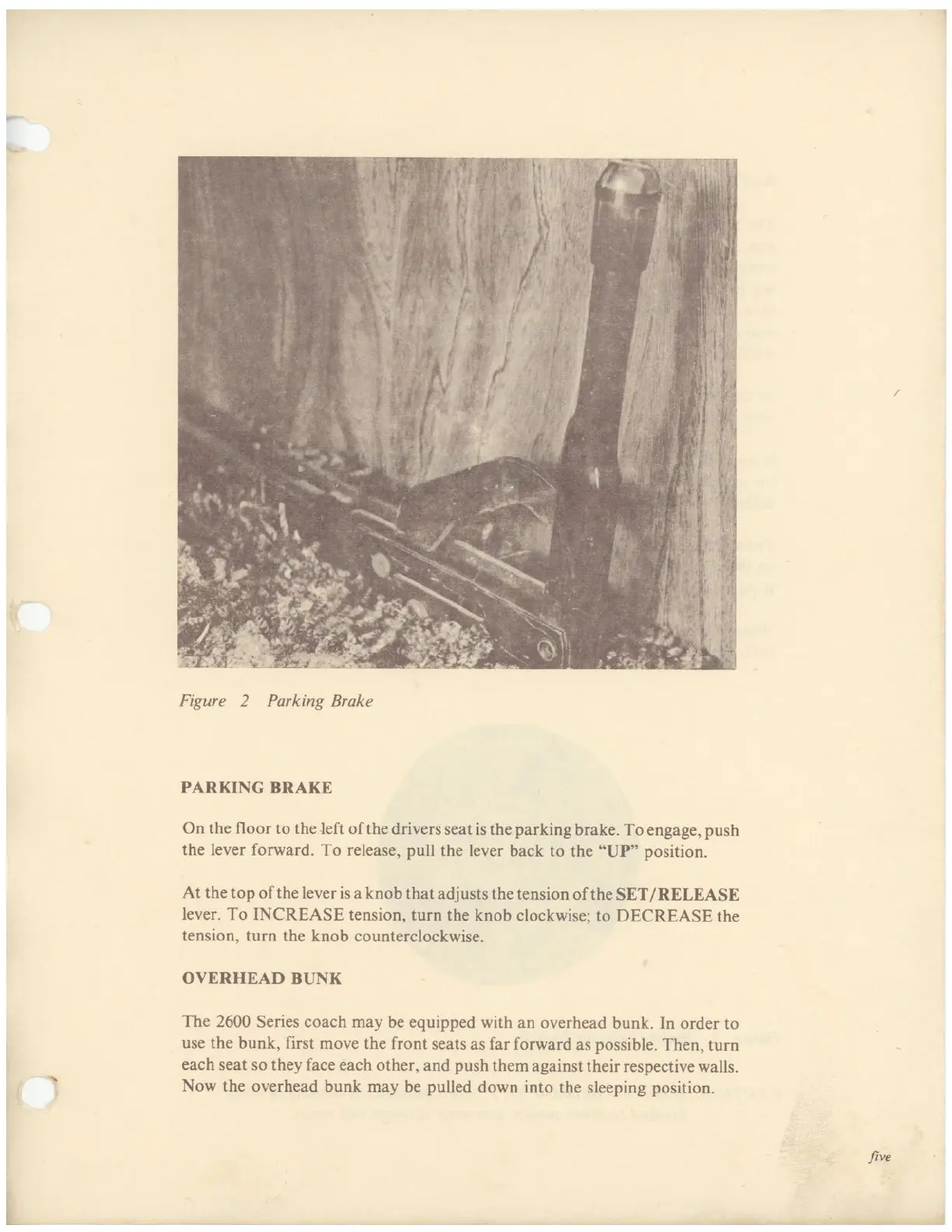 Figure 2 Parking Brake

PARKING BRAKE

On the floor to the left of the drivers seat is the parking brake. To engage, push the lever forward. To release, pull the lever back to the "UP" position.

At the top of the lever is a knob that adjusts the tension of the SET/RELEASE lever. To INCREASE tension, turn the knob clockwise; to DECREASE the tension, turn the knob counterclockwise.

OVERHEAD BUNK

The 2600 Series coach may be equipped with an overhead bunk. In order to use the bunk, first move the front seats as far forward as possible. Then, turn each seat so they face each other, and push them against their respective walls. Now the overhead bunk may be pulled down into the sleeping position.

five